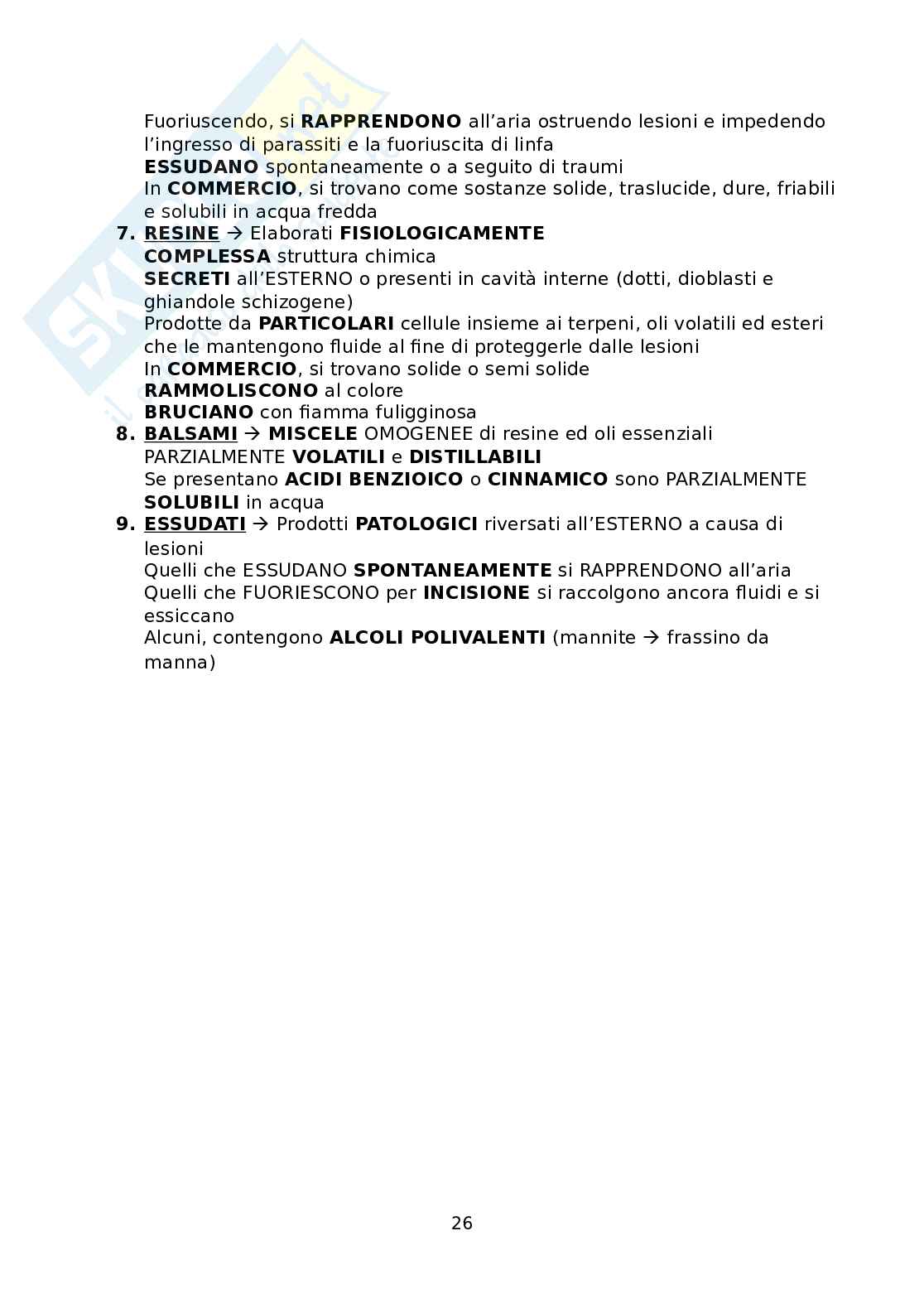 Fuoriuscendo, si RAPPRENDONO all'aria ostruendo lesioni e impedendo l'ingresso di parassiti e la fuoriuscita di linfa
ESSUDANO spontaneamente o a seguito di traumi
In COMMERCIO, si trovano come sostanze solide, traslucide, dure, friabili e solubili in acqua fredda

7. RESINE → Elaborati FISIOLOGICAMENTE
COMPLESSA struttura chimica
SECRETI all'ESTERNO o presenti in cavità interne (dotti, dioblasti e ghiandole schizogene)
Prodotte da PARTICOLARI cellule insieme ai terpeni, oli volatili ed esteri che le mantengono fluide al fine di proteggerle dalle lesioni
In COMMERCIO, si trovano solide o semi solide
RAMMOLISCONO al colore
BRUCIANO con fiamma fuligginosa

8. BALSAMI → MISCELE OMOGENEE di resine ed oli essenziali
PARZIALMENTE VOLATILI e DISTILLABILI
Se presentano ACIDI BENZIOICO o CINNAMICO sono PARZIALMENTE SOLUBILI in acqua

9. ESSUDATI → Prodotti PATOLOGICI riversati all'ESTERNO a causa di lesioni
Quelli che ESSUDANO SPONTANEAMENTE si RAPPRENDONO all'aria
Quelli che FUORIESCONO per INCISIONE si raccolgono ancora fluidi e si essiccano
Alcuni, contengono ALCOLI POLIVALENTI (mannite → frassino da manna)

26